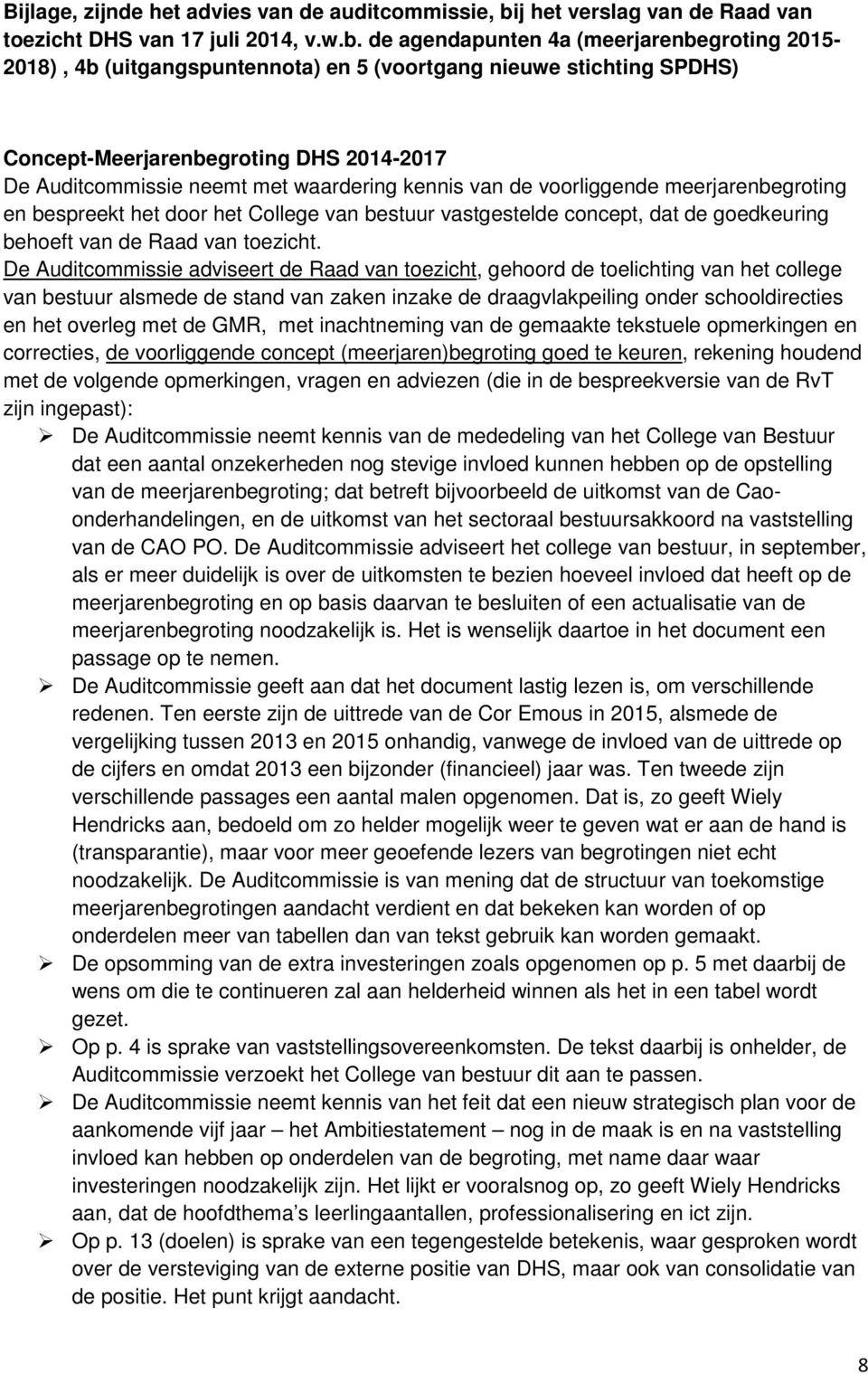 Bijlage, zijnde het advies van de auditcommissie, bij het verslag van de Raad van toezicht DHS van 17 juli 2014, v.w.b. de agendapunten 4a (meerjarenbegroting 2015-2018) , 4b (uitgangspuntennota) en 5 (voortgang nieuwe stichting SPDHS)

Concept-Meerjarenbegroting DHS 2014-2017
De Auditcommissie neemt met waardering kennis van de voorliggende meerjarenbegroting en bespreekt het door het College van bestuur vastgestelde concept, dat de goedkeuring behoeft van de Raad van toezicht.
De Auditcommissie adviseert de Raad van toezicht, gehoord de toelichting van het college van bestuur alsmede de stand van zaken inzake de draagvlakpeiling onder schooldirecties en het overleg met de GMR, met inachtneming van de gemaakte tekstuele opmerkingen en correcties, de voorliggende concept (meerjaren)begroting goed te keuren, rekening houdend met de volgende opmerkingen, vragen en adviezen (die in de bespreekversie van de RvT zijn ingepast):

➢ De Auditcommissie neemt kennis van de mededeling van het College van Bestuur dat een aantal onzekerheden nog stevige invloed kunnen hebben op de opstelling van de meerjarenbegroting; dat betreft bijvoorbeeld de uitkomst van de Cao-onderhandelingen, en de uitkomst van het sectoraal bestuursakkoord na vaststelling van de CAO PO. De Auditcommissie adviseert het college van bestuur, in september, als er meer duidelijk is over de uitkomsten te bezien hoeveel invloed dat heeft op de meerjarenbegroting en op basis daarvan te besluiten of een actualisatie van de meerjarenbegroting noodzakelijk is. Het is wenselijk daartoe in het document een passage op te nemen.
➢ De Auditcommissie geeft aan dat het document lastig lezen is, om verschillende redenen. Ten eerste zijn de uittrede van de Cor Emous in 2015, alsmede de vergelijking tussen 2013 en 2015 onhandig, vanwege de invloed van de uittrede op de cijfers en omdat 2013 een bijzonder (financieel) jaar was. Ten tweede zijn verschillende passages een aantal malen opgenomen. Dat is, zo geeft Wiely Hendricks aan, bedoeld om zo helder mogelijk weer te geven wat er aan de hand is (transparantie), maar voor meer geoefende lezers van begrotingen niet echt noodzakelijk. De Auditcommissie is van mening dat de structuur van toekomstige meerjarenbegrotingen aandacht verdient en dat bekeken kan worden of op onderdelen meer van tabellen dan van tekst gebruik kan worden gemaakt.
➢ De opsomming van de extra investeringen zoals opgenomen op p. 5 met daarbij de wens om die te continueren zal aan helderheid winnen als het in een tabel wordt gezet.
➢ Op p. 4 is sprake van vaststellingsovereenkomsten. De tekst daarbij is onhelder, de Auditcommissie verzoekt het College van bestuur dit aan te passen.
➢ De Auditcommissie neemt kennis van het feit dat een nieuw strategisch plan voor de aankomende vijf jaar – het Ambitiestatement – nog in de maak is en na vaststelling invloed kan hebben op onderdelen van de begroting, met name daar waar investeringen noodzakelijk zijn. Het lijkt er vooralsnog op, zo geeft Wiely Hendricks aan, dat de hoofdthema’s leerlingaantallen, professionalisering en ict zijn.
➢ Op p. 13 (doelen) is sprake van een tegengestelde betekenis, waar gesproken wordt over de versteviging van de externe positie van DHS, maar ook van consolidatie van de positie. Het punt krijgt aandacht.

8